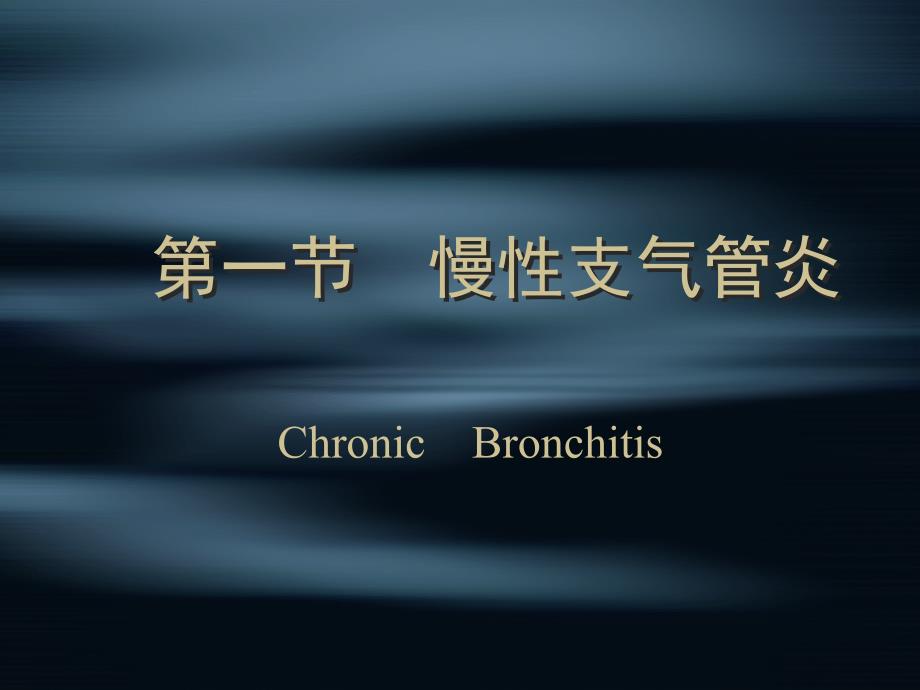 第一节　慢性支气管炎

Chronic　Bronchitis